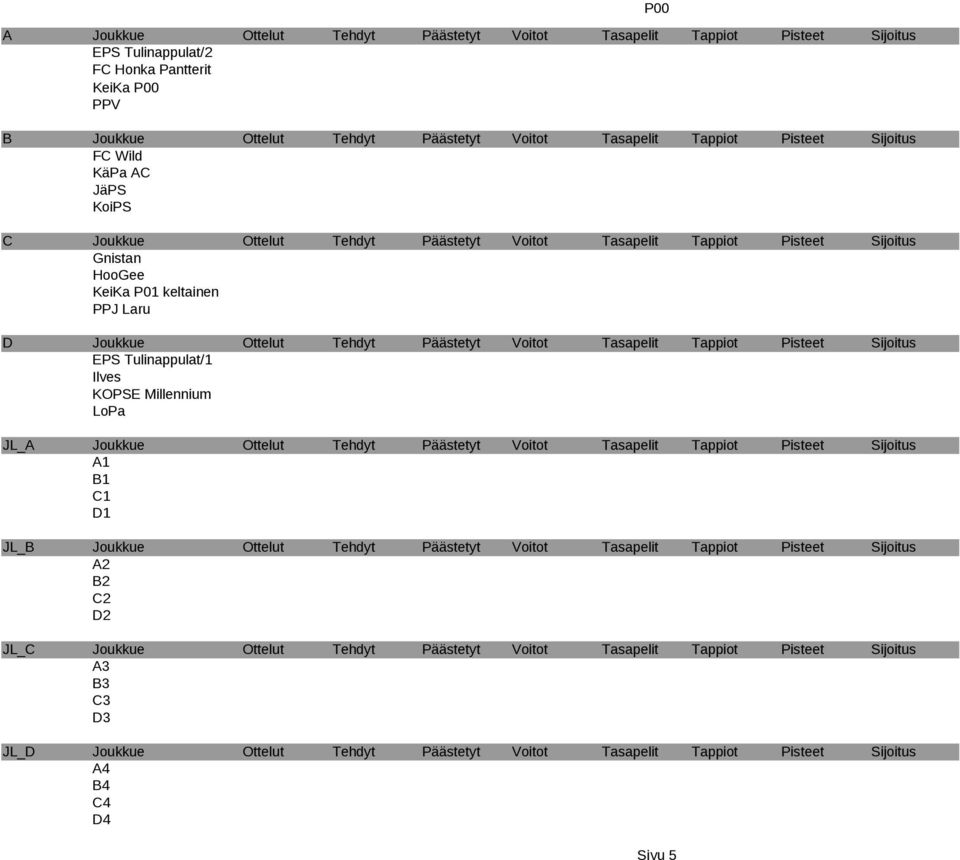 P00

| A | Joukkue | Ottelut | Tehdyt | Päästetyt | Voitot | Tasapelit | Tappiot | Pisteet | Sijoitus |
|---|---|---|---|---|---|---|---|---|---|
| | EPS Tulinappulat/2 | | | | | | | | |
| | FC Honka Pantterit | | | | | | | | |
| | KeiKa P00 | | | | | | | | |
| | PPV | | | | | | | | |

| B | Joukkue | Ottelut | Tehdyt | Päästetyt | Voitot | Tasapelit | Tappiot | Pisteet | Sijoitus |
|---|---|---|---|---|---|---|---|---|---|
| | FC Wild | | | | | | | | |
| | KäPa AC | | | | | | | | |
| | JäPS | | | | | | | | |
| | KoiPS | | | | | | | | |

| C | Joukkue | Ottelut | Tehdyt | Päästetyt | Voitot | Tasapelit | Tappiot | Pisteet | Sijoitus |
|---|---|---|---|---|---|---|---|---|---|
| | Gnistan | | | | | | | | |
| | HooGee | | | | | | | | |
| | KeiKa P01 keltainen | | | | | | | | |
| | PPJ Laru | | | | | | | | |

| D | Joukkue | Ottelut | Tehdyt | Päästetyt | Voitot | Tasapelit | Tappiot | Pisteet | Sijoitus |
|---|---|---|---|---|---|---|---|---|---|
| | EPS Tulinappulat/1 | | | | | | | | |
| | Ilves | | | | | | | | |
| | KOPSE Millennium | | | | | | | | |
| | LoPa | | | | | | | | |

| JL_A | Joukkue | Ottelut | Tehdyt | Päästetyt | Voitot | Tasapelit | Tappiot | Pisteet | Sijoitus |
|---|---|---|---|---|---|---|---|---|---|
| | A1 | | | | | | | | |
| | B1 | | | | | | | | |
| | C1 | | | | | | | | |
| | D1 | | | | | | | | |

| JL_B | Joukkue | Ottelut | Tehdyt | Päästetyt | Voitot | Tasapelit | Tappiot | Pisteet | Sijoitus |
|---|---|---|---|---|---|---|---|---|---|
| | A2 | | | | | | | | |
| | B2 | | | | | | | | |
| | C2 | | | | | | | | |
| | D2 | | | | | | | | |

| JL_C | Joukkue | Ottelut | Tehdyt | Päästetyt | Voitot | Tasapelit | Tappiot | Pisteet | Sijoitus |
|---|---|---|---|---|---|---|---|---|---|
| | A3 | | | | | | | | |
| | B3 | | | | | | | | |
| | C3 | | | | | | | | |
| | D3 | | | | | | | | |

| JL_D | Joukkue | Ottelut | Tehdyt | Päästetyt | Voitot | Tasapelit | Tappiot | Pisteet | Sijoitus |
|---|---|---|---|---|---|---|---|---|---|
| | A4 | | | | | | | | |
| | B4 | | | | | | | | |
| | C4 | | | | | | | | |
| | D4 | | | | | | | | |

Sivu 5